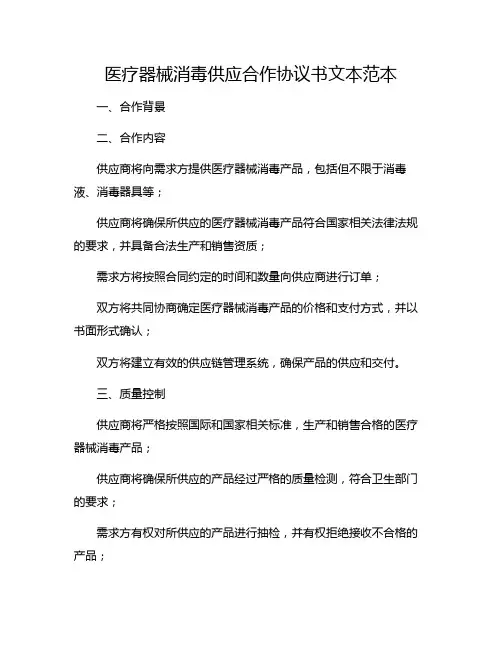 医疗器械消毒供应合作协议书文本范本

一、合作背景

二、合作内容

供应商将向需求方提供医疗器械消毒产品，包括但不限于消毒液、消毒器具等；

供应商将确保所供应的医疗器械消毒产品符合国家相关法律法规的要求，并具备合法生产和销售资质；

需求方将按照合同约定的时间和数量向供应商进行订单；

双方将共同协商确定医疗器械消毒产品的价格和支付方式，并以书面形式确认；

双方将建立有效的供应链管理系统，确保产品的供应和交付。

三、质量控制

供应商将严格按照国际和国家相关标准，生产和销售合格的医疗器械消毒产品；

供应商将确保所供应的产品经过严格的质量检测，符合卫生部门的要求；

需求方有权对所供应的产品进行抽检，并有权拒绝接收不合格的产品；